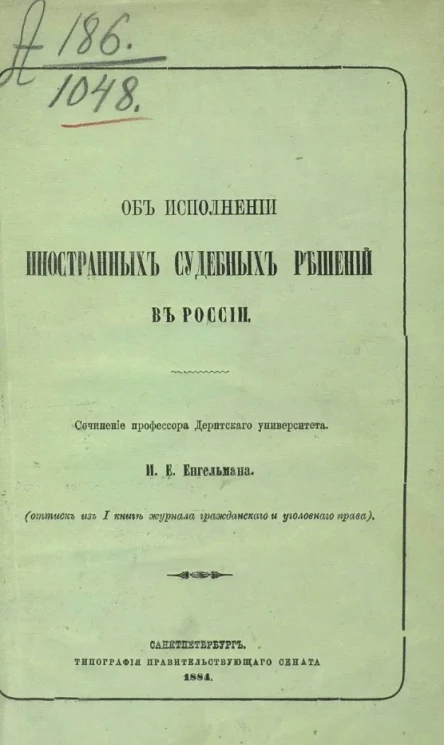 A 186.
1048.

ОБЪ ИСПОЛНЕНІИ

ИНОСТРАННЫХЪ СУДЕБНЫХЪ РѢШЕНІЙ

ВЪ РОССІИ.

Сочиненіе профессора Дерптскаго университета.

И. Е. Енгельмана.

(оттискъ изъ I книги журнала гражданскаго и уголовнаго права).

САНКТПЕТЕРБУРГЪ.
ТИПОГРАФІЯ ПРАВИТЕЛЬСТВУЮЩАГО СЕНАТА
1884.